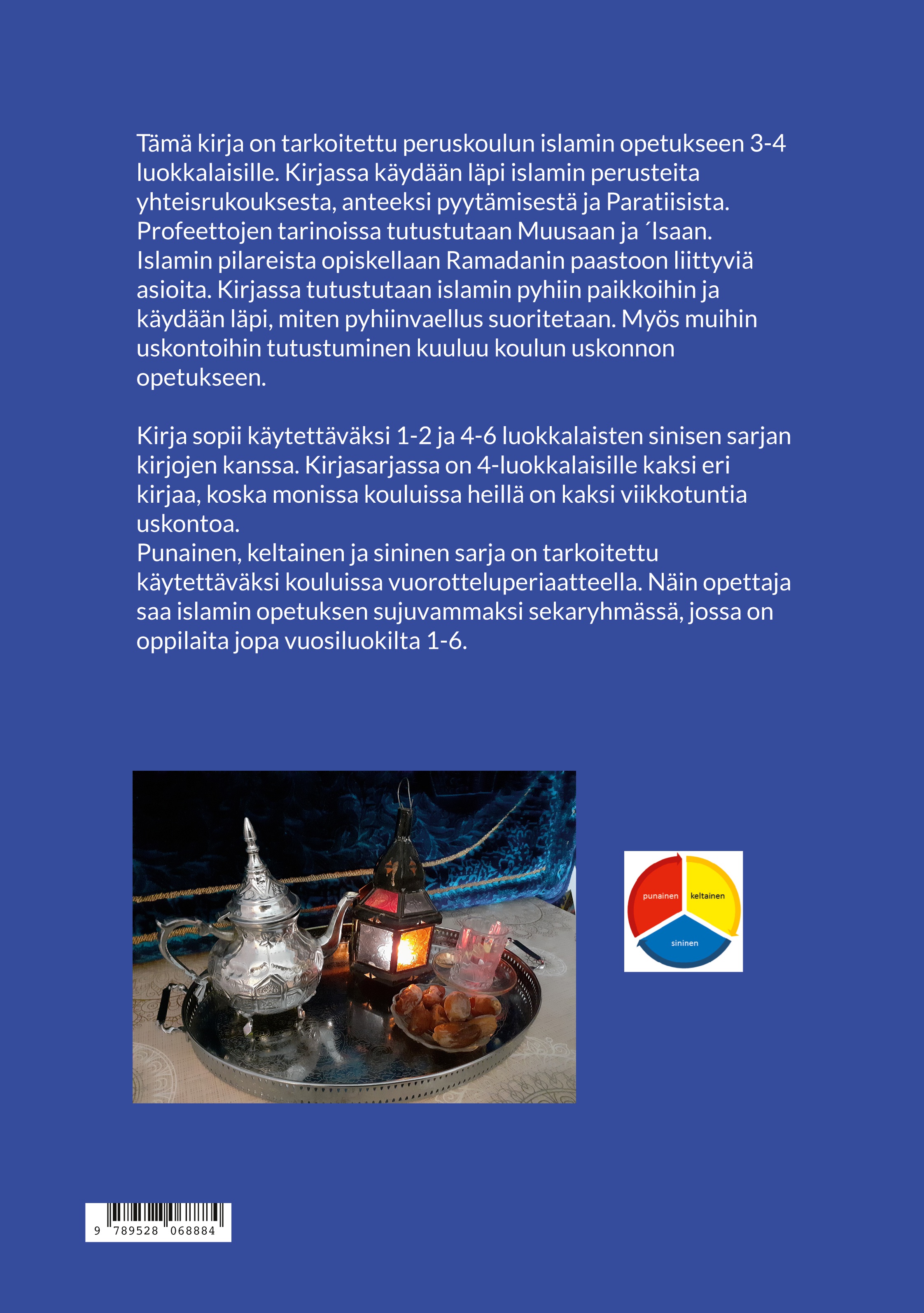 Tämä kirja on tarkoitettu peruskoulun islamin opetukseen 3-4 luokkalaisille. Kirjassa käydään läpi islamin perusteita yhteisrukouksesta, anteeksi pyytämisestä ja Paratiisista. Profeettojen tarinoissa tutustutaan Muusaan ja ´Isaan. Islamin pilareista opiskellaan Ramadanin paastoon liittyviä asioita. Kirjassa tutustutaan islamin pyhiin paikkoihin ja käydään läpi, miten pyhiinvaellus suoritetaan. Myös muihin uskontoihin tutustuminen kuuluu koulun uskonnon opetukseen.

Kirja sopii käytettäväksi 1-2 ja 4-6 luokkalaisten sinisen sarjan kirjojen kanssa. Kirjasarjassa on 4-luokkalaisille kaksi eri kirjaa, koska monissa kouluissa heillä on kaksi viikkotuntia uskontoa.
Punainen, keltainen ja sininen sarja on tarkoitettu käytettäväksi kouluissa vuorotteluperiaatteella. Näin opettaja saa islamin opetuksen sujuvammaksi sekaryhmässä, jossa on oppilaita jopa vuosiluokilta 1-6.

punainen
keltainen
sininen

9 789528 068884